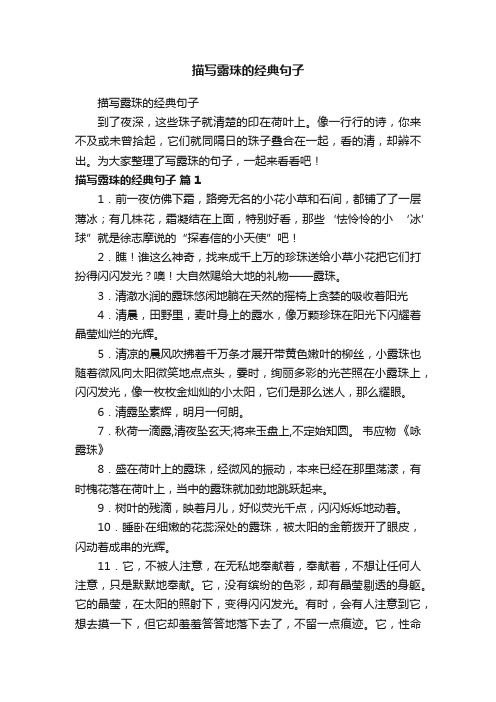 描写露珠的经典句子

描写露珠的经典句子

到了夜深，这些珠子就清楚的印在荷叶上。像一行行的诗，你来不及或未曾拾起，它们就同隔日的珠子叠合在一起，看的清，却辨不出。为大家整理了写露珠的句子，一起来看看吧！

描写露珠的经典句子 篇1

1．前一夜仿佛下霜，路旁无名的小花小草和石间，都铺了了一层薄冰；有几株花，霜凝结在上面，特别好看，那些“怯怜怜的小‘冰’球”就是徐志摩说的“探春信的小天使”吧！

2．瞧！谁这么神奇，找来成千上万的珍珠送给小草小花把它们打扮得闪闪发光？噢！大自然赐给大地的礼物——露珠。

3．清澈水润的露珠悠闲地躺在天然的摇椅上贪婪的吸收着阳光

4．清晨，田野里，麦叶身上的露水，像万颗珍珠在阳光下闪耀着晶莹灿烂的光辉。

5．清凉的晨风吹拂着千万条才展开带黄色嫩叶的柳丝，小露珠也随着微风向太阳微笑地点点头，霎时，绚丽多彩的光芒照在小露珠上，闪闪发光，像一枚枚金灿灿的小太阳，它们是那么迷人，那么耀眼。

6．清露坠素辉，明月一何朗。

7．秋荷一滴露,清夜坠玄天;将来玉盘上,不定始知圆。 韦应物《咏露珠》

8．盛在荷叶上的露珠，经微风的振动，本来已经在那里荡漾，有时槐花落在荷叶上，当中的露珠就加劲地跳跃起来。

9．树叶的残滴，映着月儿，好似荧光千点，闪闪烁烁地动着。

10．睡卧在细嫩的花蕊深处的露珠，被太阳的金箭拨开了眼皮，闪动着成串的光辉。

11．它，不被人注意，在无私地奉献着，奉献着，不想让任何人注意，只是默默地奉献。它，没有缤纷的色彩，却有晶莹剔透的身躯。它的晶莹，在太阳的照射下，变得闪闪发光。有时，会有人注意到它，想去摸一下，但它却羞羞答答地落下去了，不留一点痕迹。它，性命